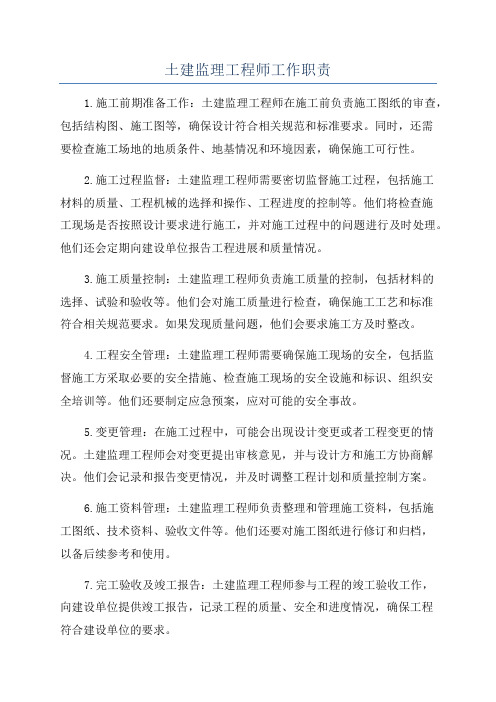 土建监理工程师工作职责

1.施工前期准备工作：土建监理工程师在施工前负责施工图纸的审查，包括结构图、施工图等，确保设计符合相关规范和标准要求。同时，还需要检查施工场地的地质条件、地基情况和环境因素，确保施工可行性。

2.施工过程监督：土建监理工程师需要密切监督施工过程，包括施工材料的质量、工程机械的选择和操作、工程进度的控制等。他们将检查施工现场是否按照设计要求进行施工，并对施工过程中的问题进行及时处理。他们还会定期向建设单位报告工程进展和质量情况。

3.施工质量控制：土建监理工程师负责施工质量的控制，包括材料的选择、试验和验收等。他们会对施工质量进行检查，确保施工工艺和标准符合相关规范要求。如果发现质量问题，他们会要求施工方及时整改。

4.工程安全管理：土建监理工程师需要确保施工现场的安全，包括监督施工方采取必要的安全措施、检查施工现场的安全设施和标识、组织安全培训等。他们还要制定应急预案，应对可能的安全事故。

5.变更管理：在施工过程中，可能会出现设计变更或者工程变更的情况。土建监理工程师会对变更提出审核意见，并与设计方和施工方协商解决。他们会记录和报告变更情况，并及时调整工程计划和质量控制方案。

6.施工资料管理：土建监理工程师负责整理和管理施工资料，包括施工图纸、技术资料、验收文件等。他们还要对施工图纸进行修订和归档，以备后续参考和使用。

7.完工验收及竣工报告：土建监理工程师参与工程的竣工验收工作，向建设单位提供竣工报告，记录工程的质量、安全和进度情况，确保工程符合建设单位的要求。